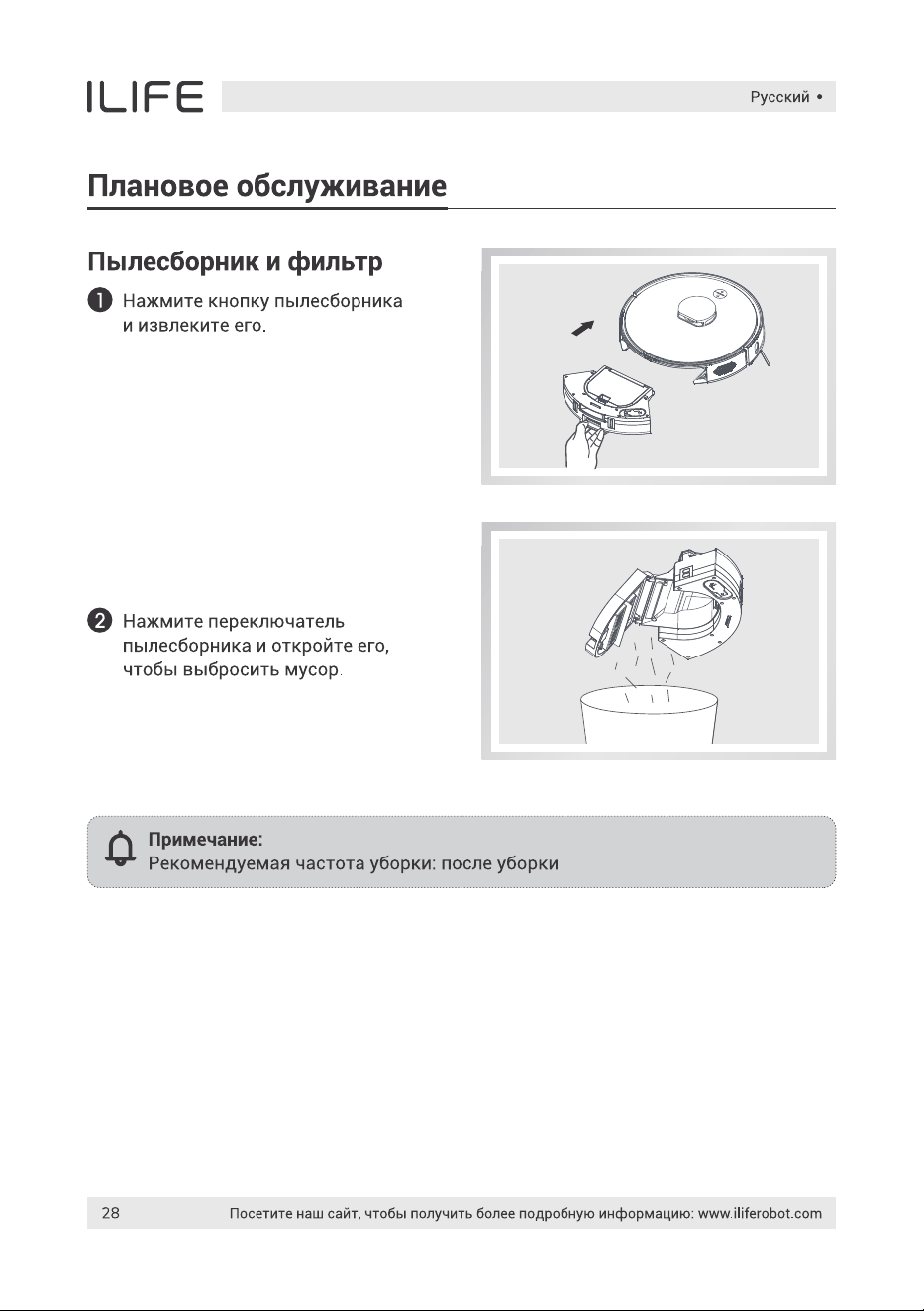 ILIFE

Русский •

Плановое обслуживание

Пылесборник и фильтр

1 Нажмите кнопку пылесборника и извлеките его.

2 Нажмите переключатель пылесборника и откройте его, чтобы выбросить мусор.

Примечание:
Рекомендуемая частота уборки: после уборки

28 Посетите наш сайт, чтобы получить более подробную информацию: www.iliferobot.com